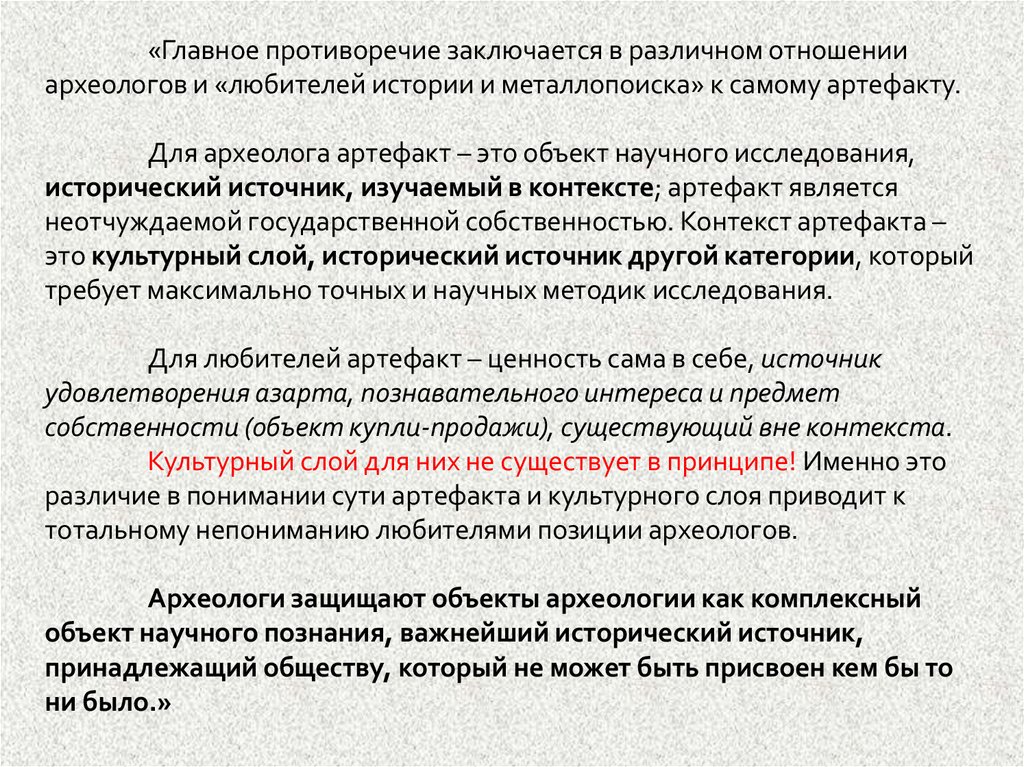 «Главное противоречие заключается в различном отношении археологов и «любителей истории и металлопоиска» к самому артефакту.

Для археолога артефакт – это объект научного исследования, исторический источник, изучаемый в контексте; артефакт является неотчуждаемой государственной собственностью. Контекст артефакта – это культурный слой, исторический источник другой категории, который требует максимально точных и научных методик исследования.

Для любителей артефакт – ценность сама в себе, источник удовлетворения азарта, познавательного интереса и предмет собственности (объект купли-продажи), существующий вне контекста.

Культурный слой для них не существует в принципе! Именно это различие в понимании сути артефакта и культурного слоя приводит к тотальному непониманию любителями позиции археологов.

Археологи защищают объекты археологии как комплексный объект научного познания, важнейший исторический источник, принадлежащий обществу, который не может быть присвоен кем бы то ни было.»